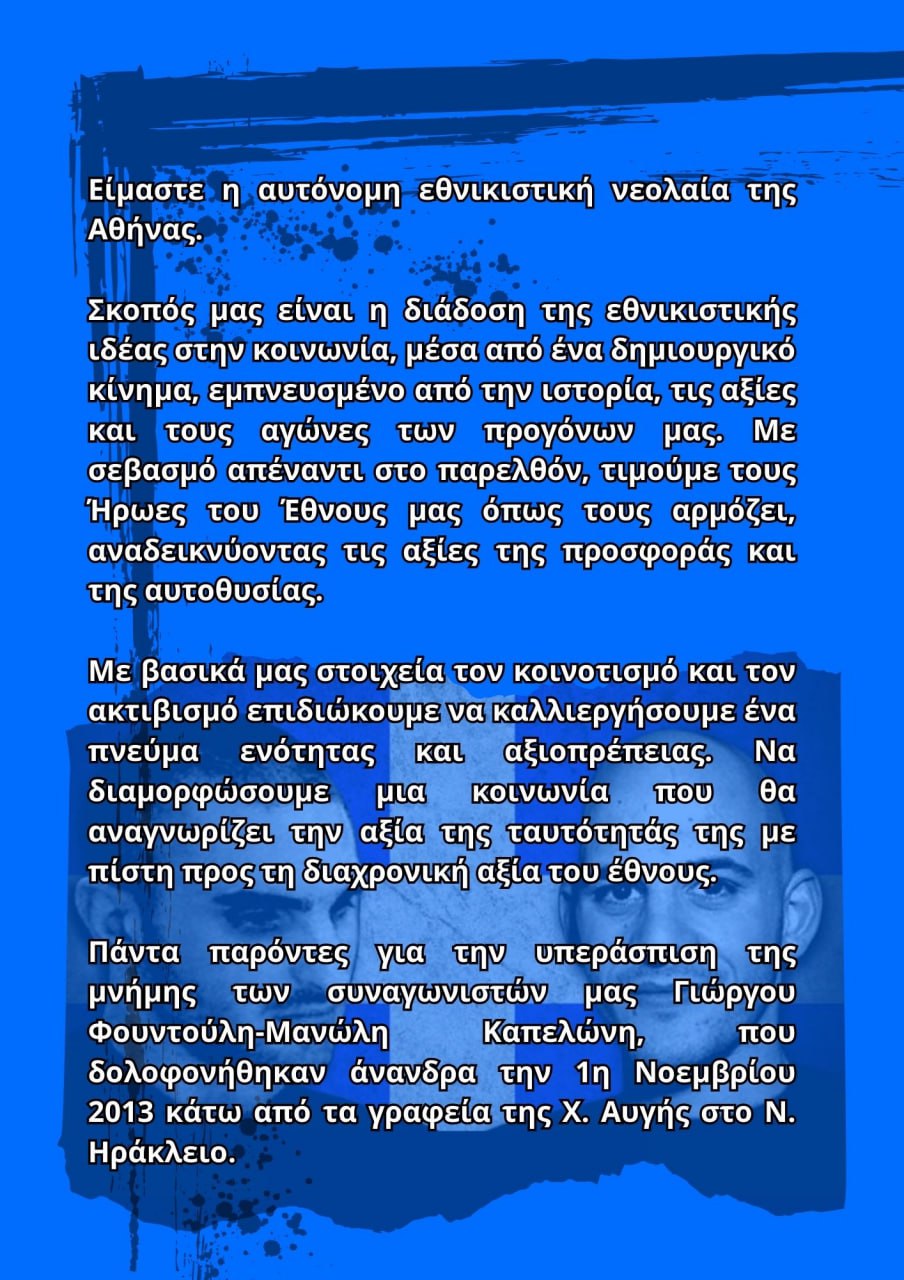 Είμαστε η αυτόνομη εθνικιστική νεολαία της Αθήνας.

Σκοπός μας είναι η διάδοση της εθνικιστικής ιδέας στην κοινωνία, μέσα από ένα δημιουργικό κίνημα, εμπνευσμένο από την ιστορία, τις αξίες και τους αγώνες των προγόνων μας. Με σεβασμό απέναντι στο παρελθόν, τιμούμε τους Ήρωες του Έθνους μας όπως τους αρμόζει, αναδεικνύοντας τις αξίες της προσφοράς και της αυτοθυσίας.

Με βασικά μας στοιχεία τον κοινοτισμό και τον ακτιβισμό επιδιώκουμε να καλλιεργήσουμε ένα πνεύμα ενότητας και αξιοπρέπειας. Να διαμορφώσουμε μια κοινωνία που θα αναγνωρίζει την αξία της ταυτότητάς της με πίστη προς τη διαχρονική αξία του έθνους.

Πάντα παρόντες για την υπεράσπιση της μνήμης των συναγωνιστών μας Γιώργου Φουντούλη-Μανώλη Καπελώνη, που δολοφονήθηκαν άνανδρα την 1η Νοεμβρίου 2013 κάτω από τα γραφεία της Χ. Αυγής στο Ν. Ηράκλειο.